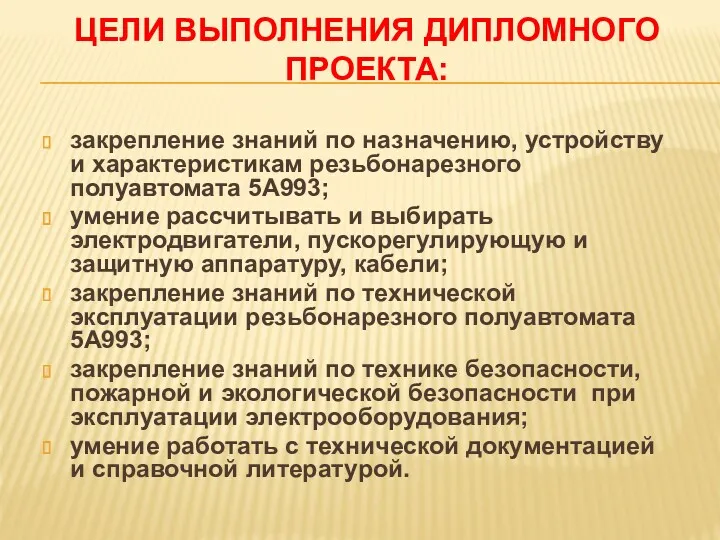 ЦЕЛИ ВЫПОЛНЕНИЯ ДИПЛОМНОГО ПРОЕКТА:

закрепление знаний по назначению, устройству и характеристикам резьбонарезного полуавтомата 5А993;

умение рассчитывать и выбирать электродвигатели, пускорегулирующую и защитную аппаратуру, кабели;

закрепление знаний по технической эксплуатации резьбонарезного полуавтомата 5А993;

закрепление знаний по технике безопасности, пожарной и экологической безопасности при эксплуатации электрооборудования;

умение работать с технической документацией и справочной литературой.